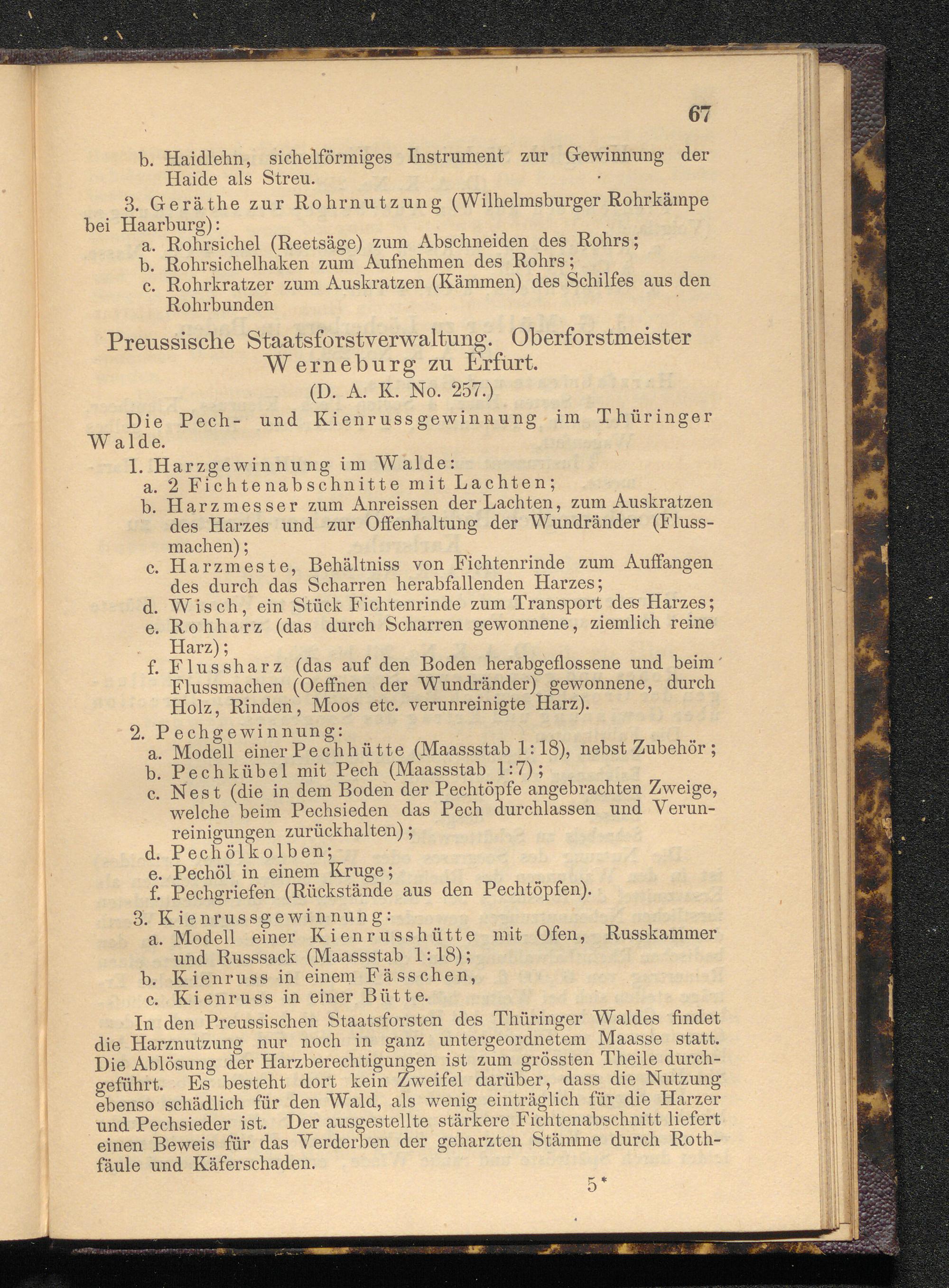 67

b. Haidlehn, sichelförmiges Instrument zur Gewinnung der Haide als Streu.

3. Geräthe zur Rohrnutzung (Wilhelmsburger Rohrkämpe bei Haarburg):
a. Rohrsichel (Reetsäge) zum Abschneiden des Rohrs;
b. Rohrsichelhaken zum Aufnehmen des Rohrs;
c. Rohrkratzer zum Auskratzen (Kämmen) des Schilfes aus den Rohrbunden

Preussische Staatsforstverwaltung. Oberforstmeister Werneburg zu Erfurt.
(D. A. K. No. 257.)

Die Pech- und Kienrussgewinnung im Thüringer Walde.

1. Harzgewinnung im Walde:
a. 2 Fichtenabschnitte mit Lachten;
b. Harzmesser zum Anreissen der Lachten, zum Auskratzen des Harzes und zur Offenhaltung der Wundränder (Flussmachen);
c. Harzmeste, Behältniss von Fichtenrinde zum Auffangen des durch das Scharren herabfallenden Harzes;
d. Wisch, ein Stück Fichtenrinde zum Transport des Harzes;
e. Rohharz (das durch Scharren gewonnene, ziemlich reine Harz);
f. Flussharz (das auf den Boden herabgeflossene und beim Flussmachen (Oeffnen der Wundränder) gewonnene, durch Holz, Rinden, Moos etc. verunreinigte Harz).

2. Pechgewinnung:
a. Modell einer Pechhütte (Maassstab 1:18), nebst Zubehör;
b. Pechkübel mit Pech (Maassstab 1:7);
c. Nest (die in dem Boden der Pechtöpfe angebrachten Zweige, welche beim Pechsieden das Pech durchlassen und Verunreinigungen zurückhalten);
d. Pechölkolben;
e. Pechöl in einem Kruge;
f. Pechgriefen (Rückstände aus den Pechtöpfen).

3. Kienrussgewinnung:
a. Modell einer Kienrusshütte mit Ofen, Russkammer und Russsack (Maassstab 1:18);
b. Kienruss in einem Fässchen,
c. Kienruss in einer Bütte.

In den Preussischen Staatsforsten des Thüringer Waldes findet die Harznutzung nur noch in ganz untergeordnetem Maasse statt. Die Ablösung der Harzberechtigungen ist zum grössten Theile durchgeführt. Es besteht dort kein Zweifel darüber, dass die Nutzung ebenso schädlich für den Wald, als wenig einträglich für die Harzer und Pechsieder ist. Der ausgestellte stärkere Fichtenabschnitt liefert einen Beweis für das Verderben der geharzten Stämme durch Rothfäule und Käferschaden.

5*